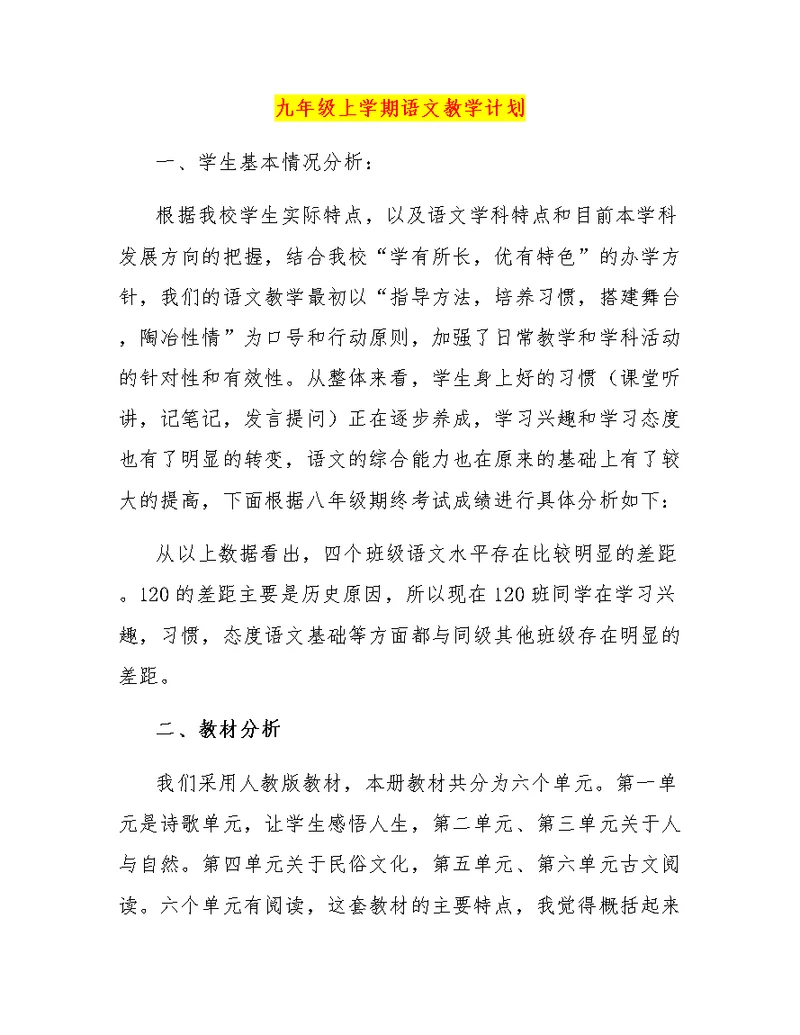 九年级上学期语文教学计划

一、学生基本情况分析：

根据我校学生实际特点，以及语文学科特点和目前本学科发展方向的把握，结合我校“学有所长，优有特色”的办学方针，我们的语文教学最初以“指导方法，培养习惯，搭建舞台，陶冶性情”为口号和行动原则，加强了日常教学和学科活动的针对性和有效性。从整体来看，学生身上好的习惯（课堂听讲，记笔记，发言提问）正在逐步养成，学习兴趣和学习态度也有了明显的转变，语文的综合能力也在原来的基础上有了较大的提高，下面根据八年级期终考试成绩进行具体分析如下：

从以上数据看出，四个班级语文水平存在比较明显的差距。120的差距主要是历史原因，所以现在120班同学在学习兴趣，习惯，态度语文基础等方面都与同级其他班级存在明显的差距。

二、教材分析

我们采用人教版教材，本册教材共分为六个单元。第一单元是诗歌单元，让学生感悟人生，第二单元、第三单元关于人与自然。第四单元关于民俗文化，第五单元、第六单元古文阅读。六个单元有阅读，这套教材的主要特点，我觉得概括起来